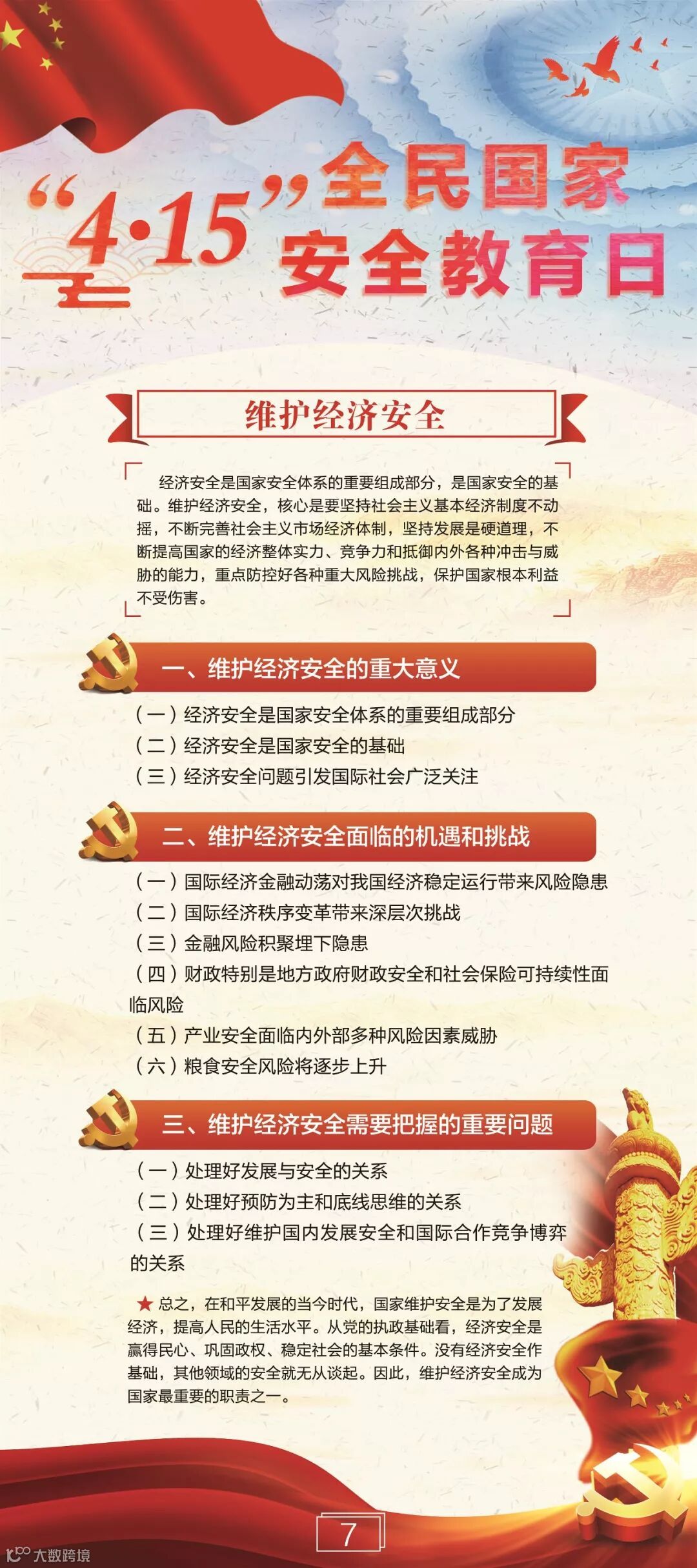 “4·15”全民国家安全教育日

维护经济安全

经济安全是国家安全体系的重要组成部分，是国家安全的基础。维护经济安全，核心是要坚持社会主义基本经济制度不动摇，不断完善社会主义市场经济体制，坚持发展是硬道理，不断提高国家的经济整体实力、竞争力和抵御内外各种冲击与威胁的能力，重点防控好各种重大风险挑战，保护国家根本利益不受伤害。

一、维护经济安全的重大意义

（一）经济安全是国家安全体系的重要组成部分
（二）经济安全是国家安全的基础
（三）经济安全问题引发国际社会广泛关注

二、维护经济安全面临的机遇和挑战

（一）国际经济金融动荡对我国经济稳定运行带来风险隐患
（二）国际经济秩序变革带来深层次挑战
（三）金融风险积聚埋下隐患
（四）财政特别是地方政府财政安全和社会保险可持续性面临风险
（五）产业安全面临内外部多种风险因素威胁
（六）粮食安全风险将逐步上升

三、维护经济安全需要把握的重要问题

（一）处理好发展与安全的关系
（二）处理好预防为主和底线思维的关系
（三）处理好维护国内发展安全和国际合作竞争博弈的关系

★总之，在和平发展的当今时代，国家维护安全是为了发展经济，提高人民的生活水平。从党的执政基础看，经济安全是赢得民心、巩固政权、稳定社会的基本条件。没有经济安全作基础，其他领域的安全就无从谈起。因此，维护经济安全成为国家最重要的职责之一。

7

大数跨境